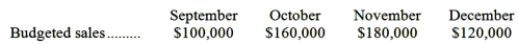 |  | September | October | November | December |
|---|---|---|---|---|
| Budgeted sales......... | \$100,000 | \$160,000 | \$180,000 | \$120,000 |